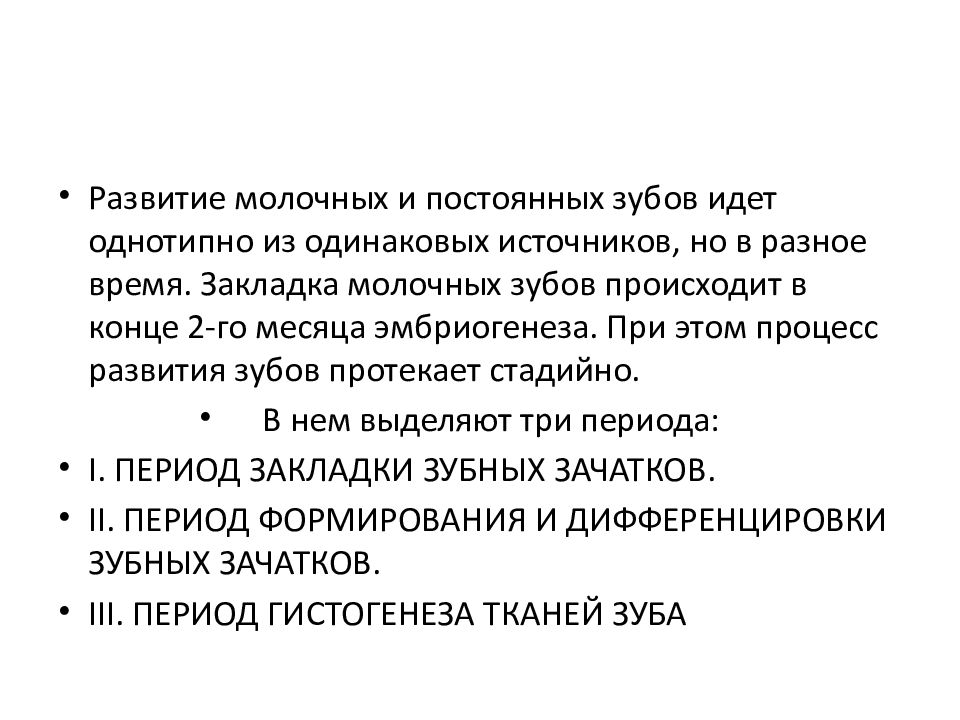 • Развитие молочных и постоянных зубов идет однотипно из одинаковых источников, но в разное время. Закладка молочных зубов происходит в конце 2-го месяца эмбриогенеза. При этом процесс развития зубов протекает стадийно.

• В нем выделяют три периода:

• I. ПЕРИОД ЗАКЛАДКИ ЗУБНЫХ ЗАЧАТКОВ.

• II. ПЕРИОД ФОРМИРОВАНИЯ И ДИФФЕРЕНЦИРОВКИ ЗУБНЫХ ЗАЧАТКОВ.

• III. ПЕРИОД ГИСТОГЕНЕЗА ТКАНЕЙ ЗУБА